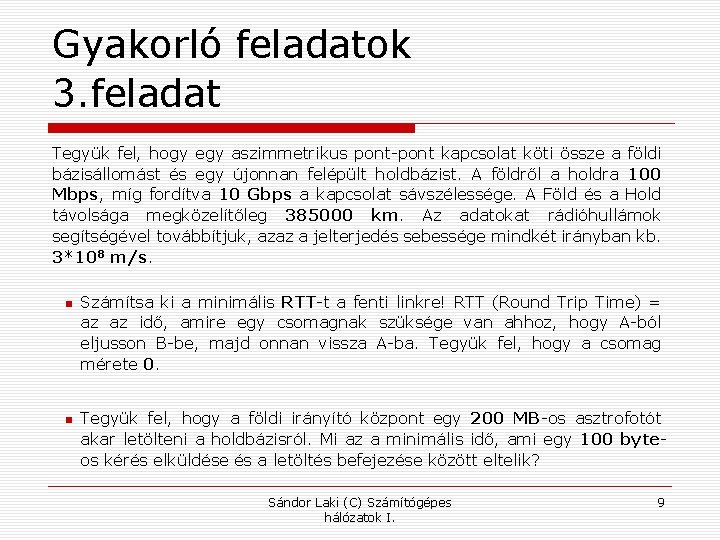 Gyakorló feladatok
3.feladat

Tegyük fel, hogy egy aszimmetrikus pont-pont kapcsolat köti össze a földi bázisállomást és egy újonnan felépült holdbázist. A földről a holdra 100 Mbps, míg fordítva 10 Gbps a kapcsolat sávszélessége. A Föld és a Hold távolsága megközelítőleg 385000 km. Az adatokat rádióhullámok segítségével továbbítjuk, azaz a jelterjedés sebessége mindkét irányban kb. $3*10^8$ m/s.

Számítsa ki a minimális RTT-t a fenti linkre! RTT (Round Trip Time) = az az idő, amire egy csomagnak szüksége van ahhoz, hogy A-ból eljusson B-be, majd onnan vissza A-ba. Tegyük fel, hogy a csomag mérete 0.

Tegyük fel, hogy a földi irányító központ egy 200 MB-os asztrofotót akar letölteni a holdbázisról. Mi az a minimális idő, ami egy 100 byte-os kérés elküldése és a letöltés befejezése között eltelik?

Sándor Laki (C) Számítógépes hálózatok I.

9